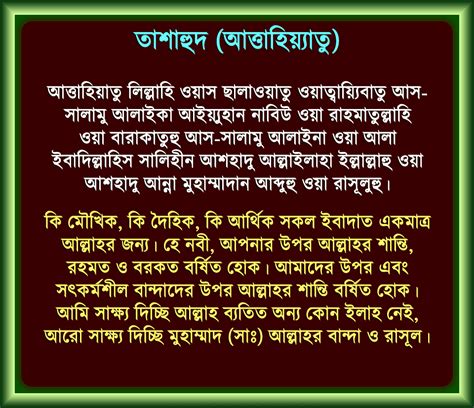 তাশাহুদ (আত্তাহিয়্যাতু)

আত্তাহিয়াতু লিল্লাহি ওয়াস ছালাওয়াতু ওয়াত্বায়্যিবাতু আস-সালামু আলাইকা আইয়্যুহান নাবিউ ওয়া রাহমাতুল্লাহি ওয়া বারাকাতুহু আস-সালামু আলাইনা ওয়া আলা ইবাদিল্লাহিস সালিহীন আশহাদু আল্লাইলাহা ইল্লাল্লাহু ওয়া আশহাদু আন্না মুহাম্মাদান আব্দুহু ওয়া রাসূলুহু।

কি মৌখিক, কি দৈহিক, কি আর্থিক সকল ইবাদাত একমাত্র আল্লাহর জন্য। হে নবী, আপনার উপর আল্লাহর শান্তি, রহমত ও বরকত বর্ষিত হোক। আমাদের উপর এবং সৎকর্মশীল বান্দাদের উপর আল্লাহর শান্তি বর্ষিত হোক। আমি সাক্ষ্য দিচ্ছি আল্লাহ ব্যতিত অন্য কোন ইলাহ নেই, আরো সাক্ষ্য দিচ্ছি মুহাম্মাদ (সাঃ) আল্লাহর বান্দা ও রাসূল।